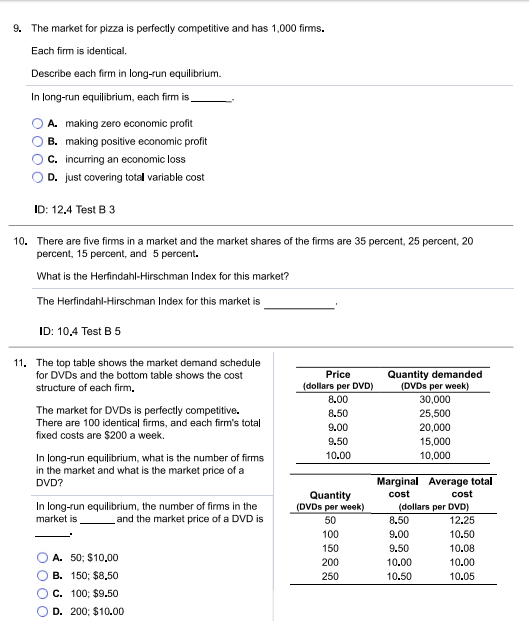 9. The market for pizza is perfectly competitive and has 1,000 firms.

Each firm is identical.

Describe each firm in long-run equilibrium.

In long-run equilibrium, each firm is ____.

A. making zero economic profit
B. making positive economic profit
C. incurring an economic loss
D. just covering total variable cost

ID: 12.4 Test B 3

10. There are five firms in a market and the market shares of the firms are 35 percent, 25 percent, 20 percent, 15 percent, and 5 percent.

What is the Herfindahl-Hirschman Index for this market?

The Herfindahl-Hirschman Index for this market is ____.

ID: 10.4 Test B 5

11. The top table shows the market demand schedule for DVDs and the bottom table shows the cost structure of each firm.

The market for DVDs is perfectly competitive. There are 100 identical firms, and each firm's total fixed costs are $200 a week.

In long-run equilibrium, what is the number of firms in the market and what is the market price of a DVD?

In long-run equilibrium, the number of firms in the market is ____ and the market price of a DVD is ____.

A. 50; $10.00
B. 150; $8.50
C. 100; $9.50
D. 200; $10.00

| Price (dollars per DVD) | Quantity demanded (DVDs per week) |
|---|---|
| 8.00 | 30,000 |
| 8.50 | 25,500 |
| 9.00 | 20,000 |
| 9.50 | 15,000 |
| 10.00 | 10,000 |

| Quantity (DVDs per week) | Marginal cost (dollars per DVD) | Average total cost (dollars per DVD) |
|---|---|---|
| 50 | 8.50 | 12.25 |
| 100 | 9.00 | 10.50 |
| 150 | 9.50 | 10.08 |
| 200 | 10.00 | 10.00 |
| 250 | 10.50 | 10.05 |